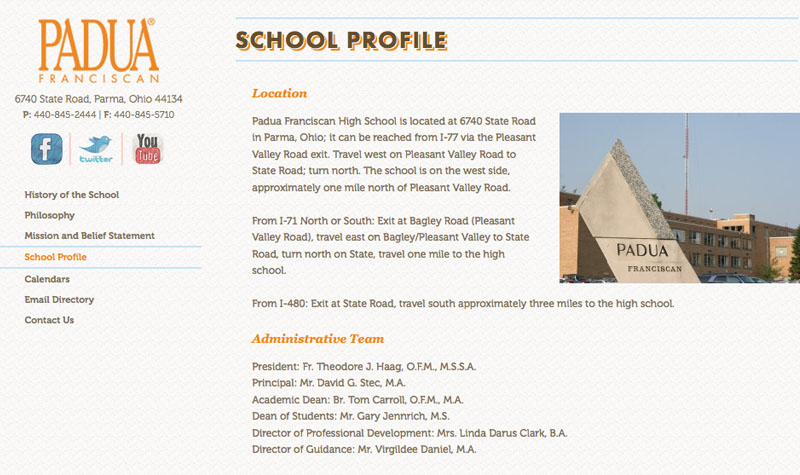 PADUA®
FRANCISCAN

6740 State Road, Parma, Ohio 44134
P: 440-845-2444 | F: 440-845-5710

f
twitter
You Tube

History of the School
Philosophy
Mission and Belief Statement
School Profile
Calendars
Email Directory
Contact Us

SCHOOL PROFILE

Location

Padua Franciscan High School is located at 6740 State Road in Parma, Ohio; it can be reached from I-77 via the Pleasant Valley Road exit. Travel west on Pleasant Valley Road to State Road; turn north. The school is on the west side, approximately one mile north of Pleasant Valley Road.

From I-71 North or South: Exit at Bagley Road (Pleasant Valley Road), travel east on Bagley/Pleasant Valley to State Road, turn north on State, travel one mile to the high school.

PADUA
FRANCISCAN

From I-480: Exit at State Road, travel south approximately three miles to the high school.

Administrative Team

President: Fr. Theodore J. Haag, O.F.M., M.S.S.A.
Principal: Mr. David G. Stec, M.A.
Academic Dean: Br. Tom Carroll, O.F.M., M.A.
Dean of Students: Mr. Gary Jennrich, M.S.
Director of Professional Development: Mrs. Linda Darus Clark, B.A.
Director of Guidance: Mr. Virgildee Daniel, M.A.